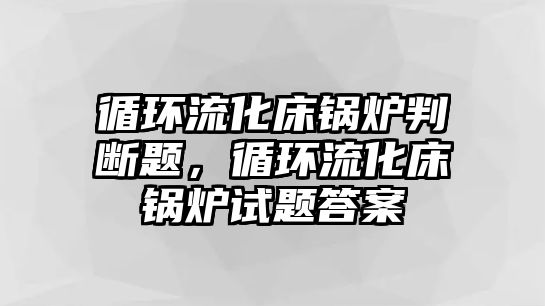 循环流化床锅炉判断题，循环流化床锅炉试题答案